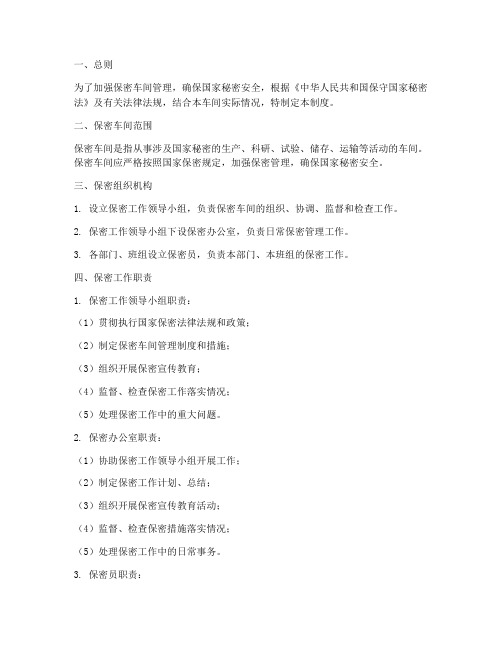 一、总则

为了加强保密车间管理，确保国家秘密安全，根据《中华人民共和国保守国家秘密法》及有关法律法规，结合本车间实际情况，特制定本制度。

二、保密车间范围

保密车间是指从事涉及国家秘密的生产、科研、试验、储存、运输等活动的车间。保密车间应严格按照国家保密规定，加强保密管理，确保国家秘密安全。

三、保密组织机构

1. 设立保密工作领导小组，负责保密车间的组织、协调、监督和检查工作。

2. 保密工作领导小组下设保密办公室，负责日常保密管理工作。

3. 各部门、班组设立保密员，负责本部门、本班组的保密工作。

四、保密工作职责

1. 保密工作领导小组职责：

（1）贯彻执行国家保密法律法规和政策；

（2）制定保密车间管理制度和措施；

（3）组织开展保密宣传教育；

（4）监督、检查保密工作落实情况；

（5）处理保密工作中的重大问题。

2. 保密办公室职责：

（1）协助保密工作领导小组开展工作；

（2）制定保密工作计划、总结；

（3）组织开展保密宣传教育活动；

（4）监督、检查保密措施落实情况；

（5）处理保密工作中的日常事务。

3. 保密员职责：